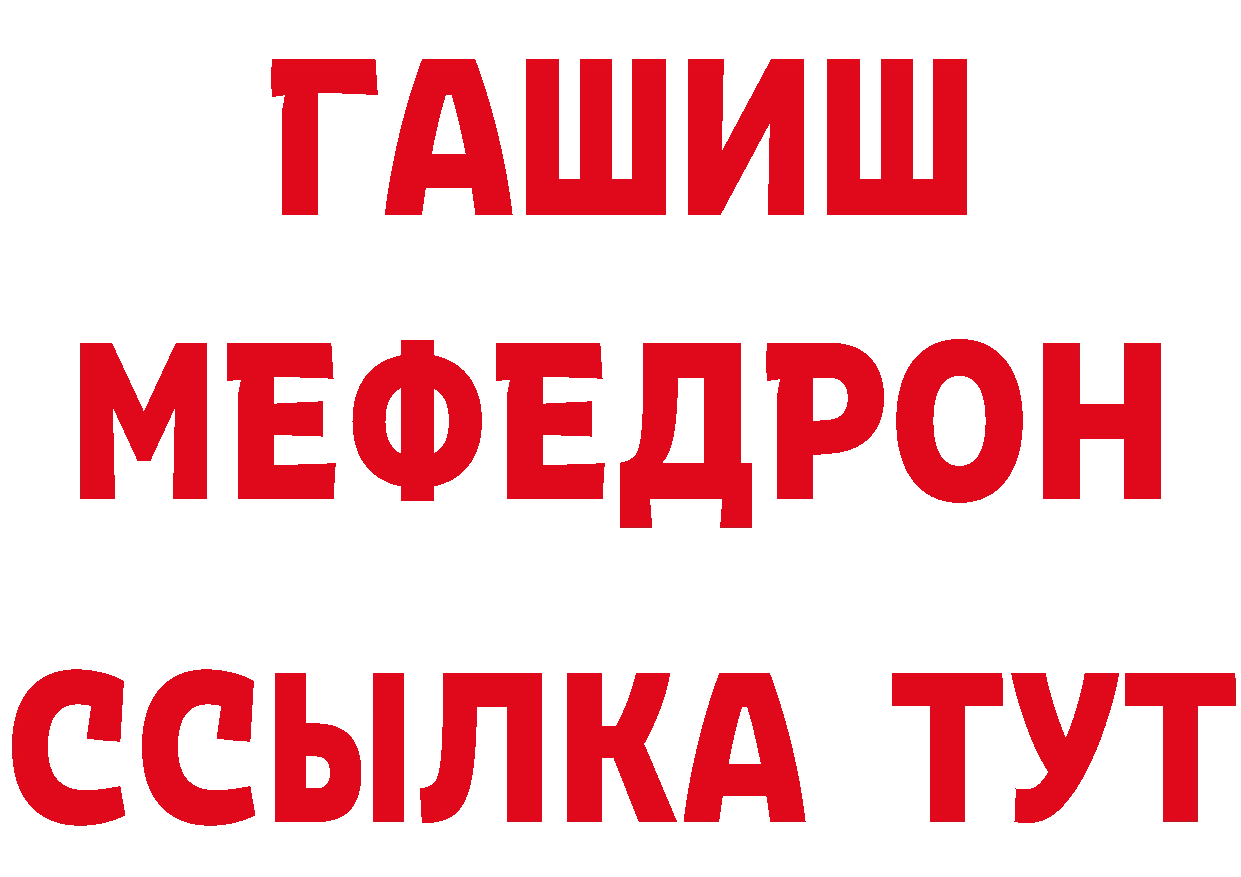 ГАШИШ
МЕФЕДРОН
ССЫЛКА ТУТ